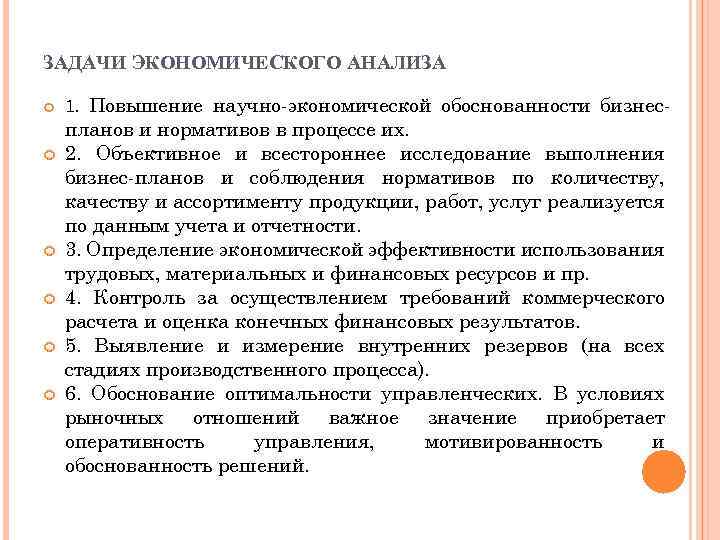 ЗАДАЧИ ЭКОНОМИЧЕСКОГО АНАЛИЗА

1. Повышение научно-экономической обоснованности бизнес-планов и нормативов в процессе их.

2. Объективное и всестороннее исследование выполнения бизнес-планов и соблюдения нормативов по количеству, качеству и ассортименту продукции, работ, услуг реализуется по данным учета и отчетности.

3. Определение экономической эффективности использования трудовых, материальных и финансовых ресурсов и пр.

4. Контроль за осуществлением требований коммерческого расчета и оценка конечных финансовых результатов.

5. Выявление и измерение внутренних резервов (на всех стадиях производственного процесса).

6. Обоснование оптимальности управленческих. В условиях рыночных отношений важное значение приобретает оперативность управления, мотивированность и обоснованность решений.